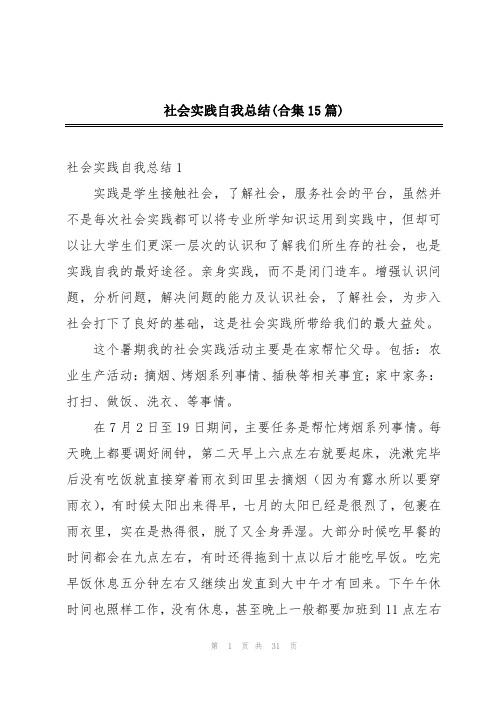 社会实践自我总结(合集15篇)

社会实践自我总结1

实践是学生接触社会，了解社会，服务社会的平台，虽然并不是每次社会实践都可以将专业所学知识运用到实践中，但却可以让大学生们更深一层次的认识和了解我们所生存的社会，也是实践自我的最好途径。亲身实践，而不是闭门造车。增强认识问题，分析问题，解决问题的能力及认识社会，了解社会，为步入社会打下了良好的基础，这是社会实践所带给我们的最大益处。

这个暑期我的社会实践活动主要是在家帮忙父母。包括：农业生产活动：摘烟、烤烟系列事情、插秧等相关事宜；家中家务：打扫、做饭、洗衣、等事情。

在7月2日至19日期间，主要任务是帮忙烤烟系列事情。每天晚上都要调好闹钟，第二天早上六点左右就要起床，洗漱完毕后没有吃饭就直接穿着雨衣到田里去摘烟（因为有露水所以要穿雨衣），有时候太阳出来得早，七月的太阳已经是很烈了，包裹在雨衣里，实在是热得很，脱了又全身弄湿。大部分时候吃早餐的时间都会在九点左右，有时还得拖到十点以后才能吃早饭。吃完早饭休息五分钟左右又继续出发直到大中午才有回来。下午午休时间也照样工作，没有休息，甚至晚上一般都要加班到11点左右

第 1 页 共 31 页